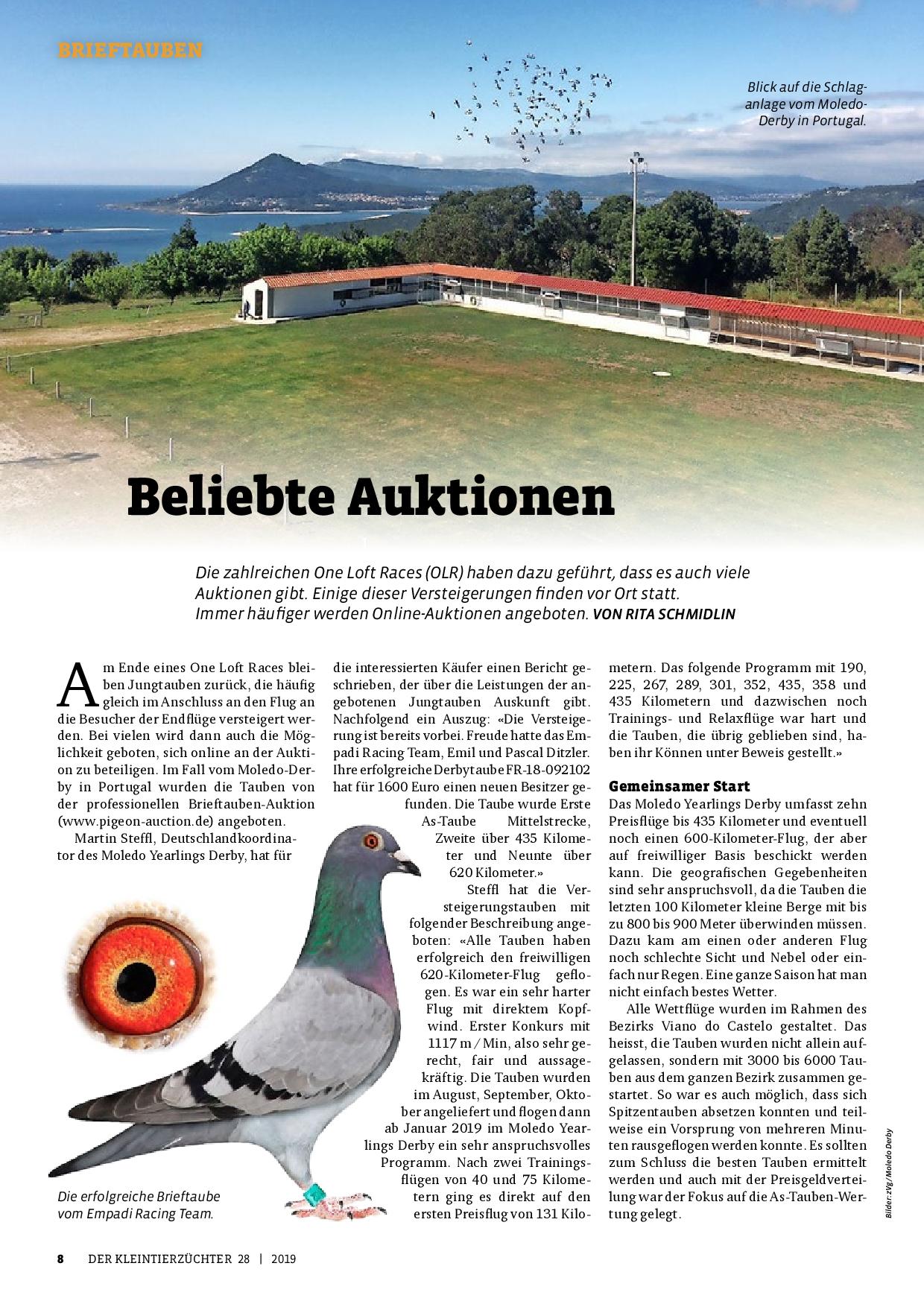 BRIEFTAUBEN

Blick auf die Schlaganlage vom Moledo-Derby in Portugal.

Beliebte Auktionen

Die zahlreichen One Loft Races (OLR) haben dazu geführt, dass es auch viele Auktionen gibt. Einige dieser Versteigerungen finden vor Ort statt. Immer häufiger werden Online-Auktionen angeboten. VON RITA SCHMIDLIN

Am Ende eines One Loft Races bleiben Jungtauben zurück, die häufig gleich im Anschluss an den Flug an die Besucher der Endflüge versteigert werden. Bei vielen wird dann auch die Möglichkeit geboten, sich online an der Auktion zu beteiligen. Im Fall vom Moledo-Derby in Portugal wurden die Tauben von der professionellen Brieftauben-Auktion (www.pigeon-auction.de) angeboten.

Martin Steffl, Deutschlandkoordinator des Moledo Yearlings Derby, hat für die interessierten Käufer einen Bericht geschrieben, der über die Leistungen der angebotenen Jungtauben Auskunft gibt. Nachfolgend ein Auszug: «Die Versteigerung ist bereits vorbei. Freude hatte das Empadi Racing Team, Emil und Pascal Ditzler. Ihre erfolgreiche Derbytaube FR-18-092102 hat für 1600 Euro einen neuen Besitzer gefunden. Die Taube wurde Erste As-Taube Mittelstrecke, Zweite über 435 Kilometer und Neunte über 620 Kilometer.»

Steffl hat die Versteigerungstauben mit folgender Beschreibung angeboten: «Alle Tauben haben erfolgreich den freiwilligen 620-Kilometer-Flug geflogen. Es war ein sehr harter Flug mit direktem Kopfwind. Erster Konkurs mit 1117 m / Min, also sehr gerecht, fair und aussagekräftig. Die Tauben wurden im August, September, Oktober angeliefert und flogen dann ab Januar 2019 im Moledo Yearlings Derby ein sehr anspruchsvolles Programm. Nach zwei Trainingsflügen von 40 und 75 Kilometern ging es direkt auf den ersten Preisflug von 131 Kilometern. Das folgende Programm mit 190, 225, 267, 289, 301, 352, 435, 358 und 435 Kilometern und dazwischen noch Trainings- und Relaxflüge war hart und die Tauben, die übrig geblieben sind, haben ihr Können unter Beweis gestellt.»

Gemeinsamer Start
Das Moledo Yearlings Derby umfasst zehn Preisflüge bis 435 Kilometer und eventuell noch einen 600-Kilometer-Flug, der aber auf freiwilliger Basis beschickt werden kann. Die geografischen Gegebenheiten sind sehr anspruchsvoll, da die Tauben die letzten 100 Kilometer kleine Berge mit bis zu 800 bis 900 Meter überwinden müssen. Dazu kam am einen oder anderen Flug noch schlechte Sicht und Nebel oder einfach nur Regen. Eine ganze Saison hat man nicht einfach bestes Wetter.

Alle Wettflüge wurden im Rahmen des Bezirks Viano do Castelo gestaltet. Das heisst, die Tauben wurden nicht allein aufgelassen, sondern mit 3000 bis 6000 Tauben aus dem ganzen Bezirk zusammen gestartet. So war es auch möglich, dass sich Spitzentauben absetzen konnten und teilweise ein Vorsprung von mehreren Minuten rausgeflogen werden konnte. Es sollten zum Schluss die besten Tauben ermittelt werden und auch mit der Preisgeldverteilung war der Fokus auf die As-Tauben-Wertung gelegt.

Die erfolgreiche Brieftaube vom Empadi Racing Team.

Bilder: zVg / Moledo Derby

8 DER KLEINTIERZÜCHTER 28 | 2019